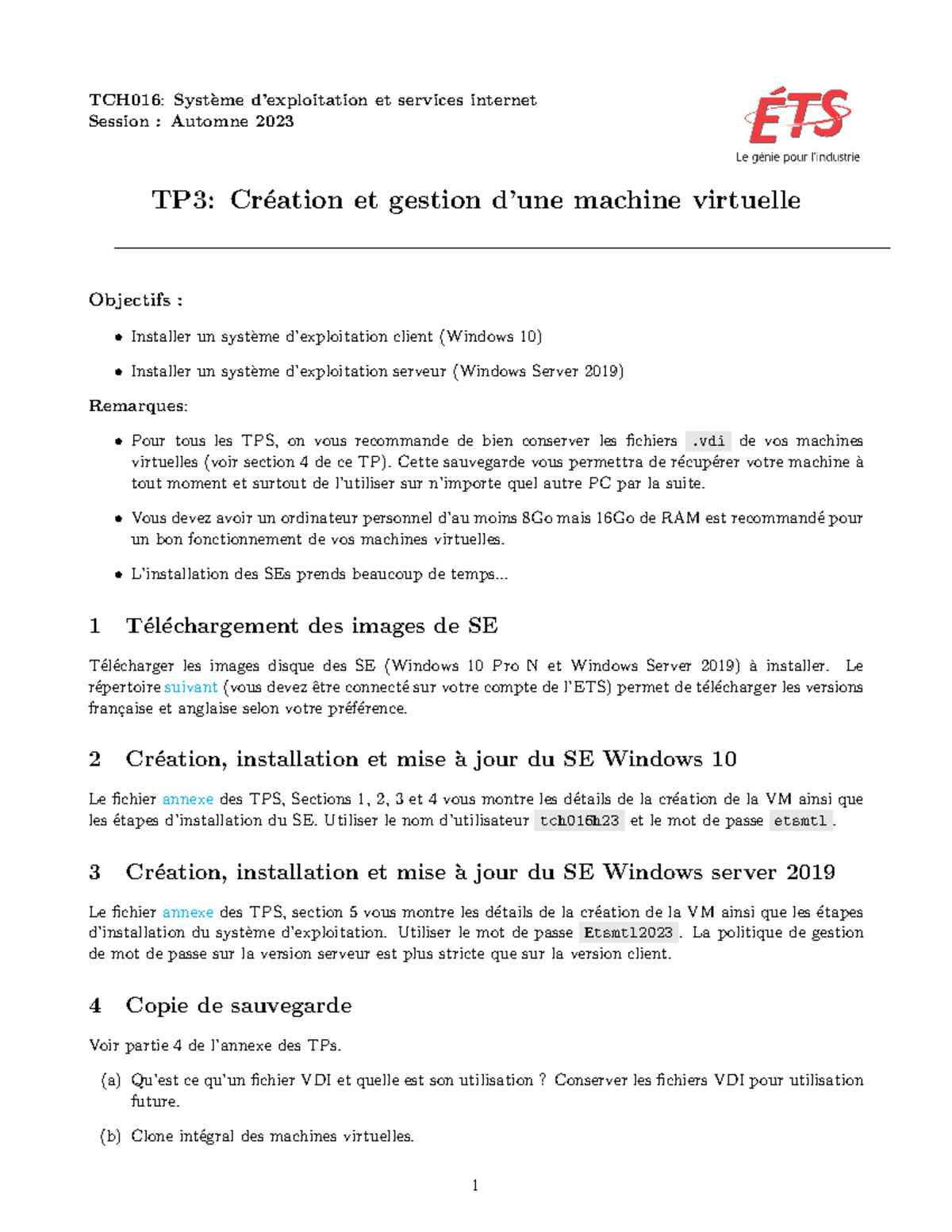 TCH016: Système d'exploitation et services internet
Session : Automne 2023

ÉTS
Le génie pour l'industrie

TP3: Création et gestion d'une machine virtuelle

Objectifs :

• Installer un système d'exploitation client (Windows 10)

• Installer un système d'exploitation serveur (Windows Server 2019)

Remarques:

• Pour tous les TPS, on vous recommande de bien conserver les fichiers .vdi de vos machines virtuelles (voir section 4 de ce TP). Cette sauvegarde vous permettra de récupérer votre machine à tout moment et surtout de l'utiliser sur n'importe quel autre PC par la suite.

• Vous devez avoir un ordinateur personnel d'au moins 8Go mais 16Go de RAM est recommandé pour un bon fonctionnement de vos machines virtuelles.

• L'installation des SEs prends beaucoup de temps...

1 Téléchargement des images de SE

Télécharger les images disque des SE (Windows 10 Pro N et Windows Server 2019) à installer. Le répertoire suivant (vous devez être connecté sur votre compte de l'ETS) permet de télécharger les versions française et anglaise selon votre préférence.

2 Création, installation et mise à jour du SE Windows 10

Le fichier annexe des TPS, Sections 1, 2, 3 et 4 vous montre les détails de la création de la VM ainsi que les étapes d'installation du SE. Utiliser le nom d'utilisateur tch016h23 et le mot de passe etsmtl.

3 Création, installation et mise à jour du SE Windows server 2019

Le fichier annexe des TPS, section 5 vous montre les détails de la création de la VM ainsi que les étapes d'installation du système d'exploitation. Utiliser le mot de passe Etsmtl2023. La politique de gestion de mot de passe sur la version serveur est plus stricte que sur la version client.

4 Copie de sauvegarde

Voir partie 4 de l'annexe des TPs.

(a) Qu'est ce qu'un fichier VDI et quelle est son utilisation ? Conserver les fichiers VDI pour utilisation future.

(b) Clone intégral des machines virtuelles.

1